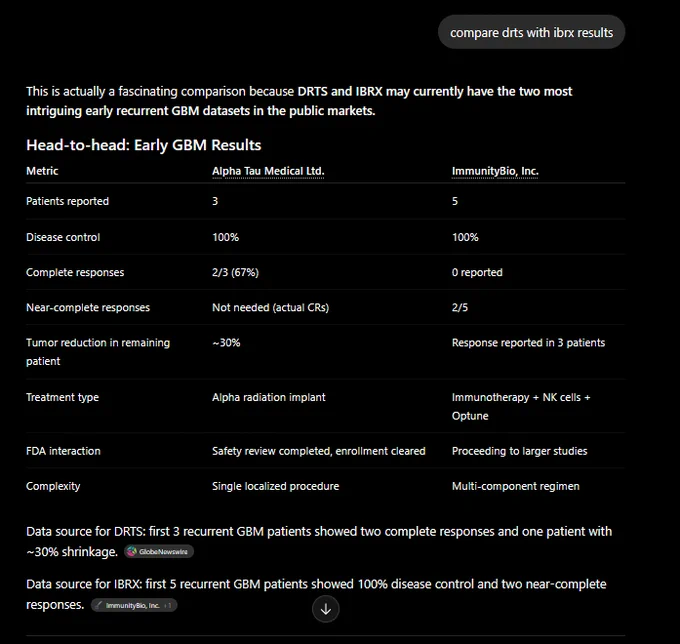 compare drts with ibrx results

This is actually a fascinating comparison because DRTS and IBRX may currently have the two most intriguing early recurrent GBM datasets in the public markets.

Head-to-head: Early GBM Results

| Metric | Alpha Tau Medical Ltd. | ImmunityBio, Inc. |
|---|---|---|
| Patients reported | 3 | 5 |
| Disease control | 100% | 100% |
| Complete responses | 2/3 (67%) | 0 reported |
| Near-complete responses | Not needed (actual CRs) | 2/5 |
| Tumor reduction in remaining patient | ~30% | Response reported in 3 patients |
| Treatment type | Alpha radiation implant | Immunotherapy + NK cells + Optune |
| FDA interaction | Safety review completed, enrollment cleared | Proceeding to larger studies |
| Complexity | Single localized procedure | Multi-component regimen |

Data source for DRTS: first 3 recurrent GBM patients showed two complete responses and one patient with ~30% shrinkage. GlobeNewswire

Data source for IBRX: first 5 recurrent GBM patients showed 100% disease control and two near-complete responses. ImmunityBio, Inc. +1